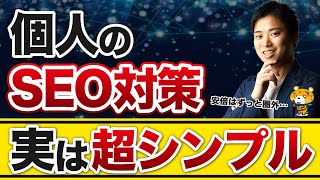 個人の
SEO対策

安倍はずっと圏外…

実は超シンプル